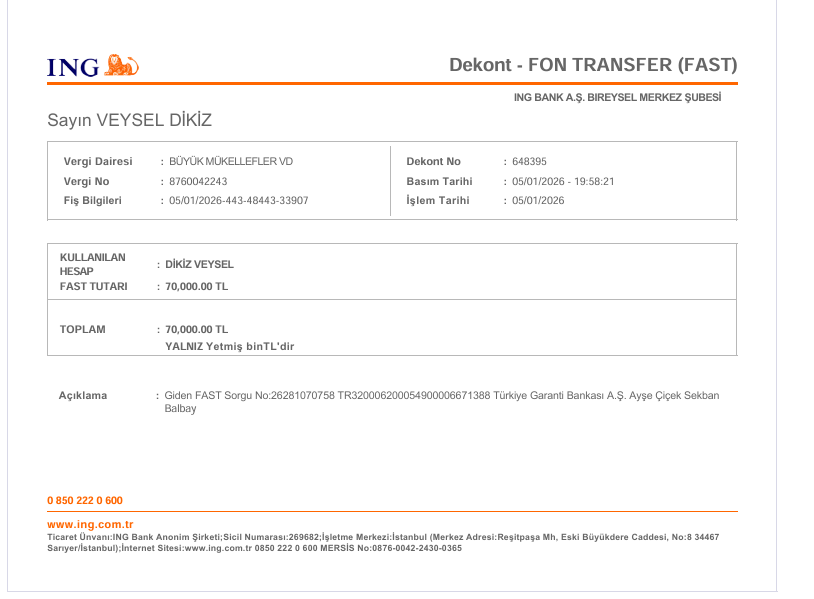 ING

Dekont - FON TRANSFER (FAST)

ING BANK A.Ş. BIREYSEL MERKEZ ŞUBESİ

Sayın VEYSEL DİKİZ

Vergi Dairesi : BÜYÜK MÜKELLEFLER VD
Vergi No : 8760042243
Fiş Bilgileri : 05/01/2026-443-48443-33907

Dekont No : 648395
Basım Tarihi : 05/01/2026 - 19:58:21
İşlem Tarihi : 05/01/2026

KULLANILAN HESAP : DİKİZ VEYSEL
FAST TUTARI : 70,000.00 TL

TOPLAM : 70,000.00 TL
YALNIZ Yetmiş binTL'dir

Açıklama : Giden FAST Sorgu No:26281070758 TR320006200054900006671388 Türkiye Garanti Bankası A.Ş. Ayşe Çiçek Sekban Balbay

0 850 222 0 600

www.ing.com.tr
Ticaret Ünvanı:ING Bank Anonim Şirketi;Sicil Numarası:269682;İşletme Merkezi:İstanbul (Merkez Adresi:Reşitpaşa Mh, Eski Büyükdere Caddesi, No:8 34467 Sarıyer/İstanbul);İnternet Sitesi:www.ing.com.tr 0850 222 0 600 MERSİS No:0876-0042-2430-0365